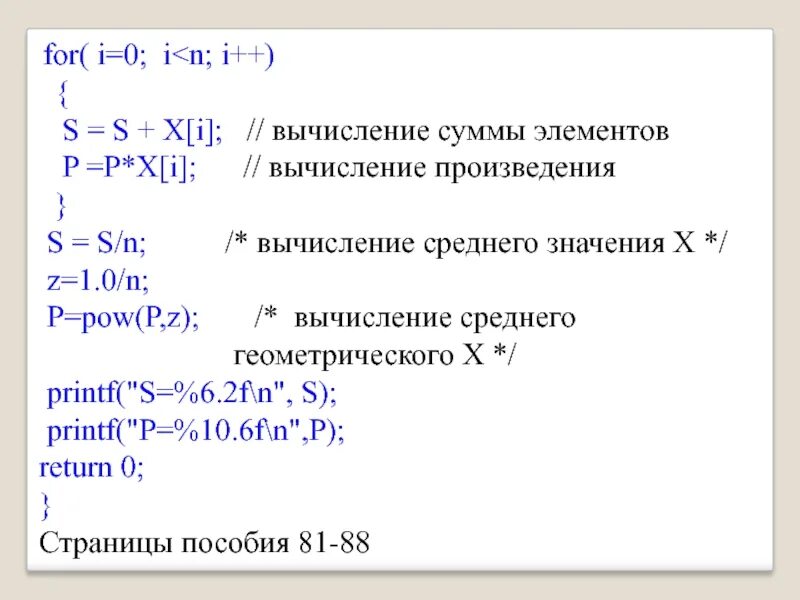 for( i=0;  i<n; i++)
  {
   S = S + X[i];   // вычисление суммы элементов
   P =P*X[i];      // вычисление произведения
  }
 S = S/n;          /* вычисление среднего значения X */
 z=1.0/n;
 P=pow(P,z);       /*  вычисление среднего
                       геометрического X */
 printf("S=%6.2f\n", S);
 printf("P=%10.6f\n",P);
return 0;
}
Страницы пособия 81-88